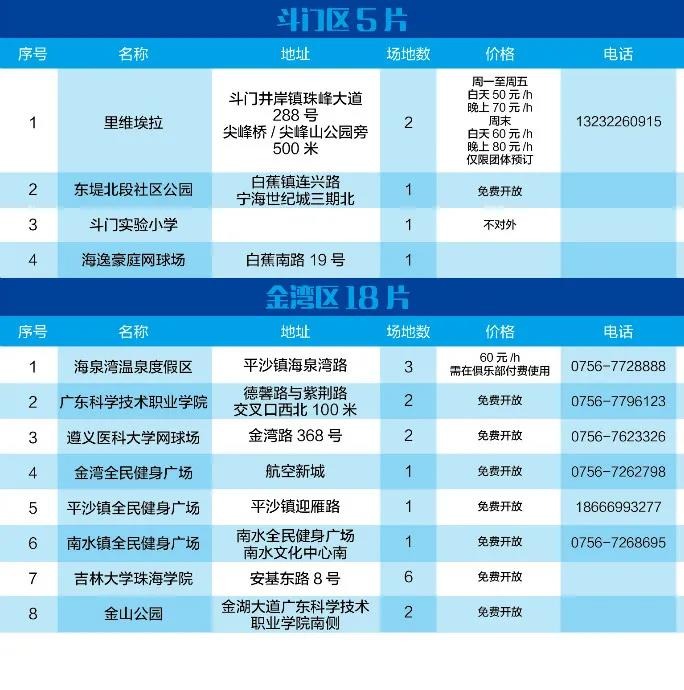 斗门区5片

| 序号 | 名称 | 地址 | 场地数 | 价格 | 电话 |
|---|---|---|---|---|---|
| 1 | 里维埃拉 | 斗门井岸镇珠峰大道288号尖峰桥／尖峰山公园旁500米 | 2 | 周一至周五 白天50元/h 晚上70元/h 周末 白天60元/h 晚上80元/h 仅限团体预订 | 13232260915 |
| 2 | 东堤北段社区公园 | 白蕉镇连兴路宁海世纪城三期北 | 1 | 免费开放 | |
| 3 | 斗门实验小学 | | 1 | 不对外 | |
| 4 | 海逸豪庭网球场 | 白蕉南路19号 | 1 | | |

金湾区18片

| 序号 | 名称 | 地址 | 场地数 | 价格 | 电话 |
|---|---|---|---|---|---|
| 1 | 海泉湾温泉度假区 | 平沙镇海泉湾路 | 3 | 60元/h 需在俱乐部付费使用 | 0756-7728888 |
| 2 | 广东科学技术职业学院 | 德馨路与紫荆路交叉口西北100米 | 2 | 免费开放 | 0756-7796123 |
| 3 | 遵义医科大学网球场 | 金湾路368号 | 2 | 免费开放 | 0756-7623326 |
| 4 | 金湾全民健身广场 | 航空新城 | 1 | 免费开放 | 0756-7262798 |
| 5 | 平沙镇全民健身广场 | 平沙镇迎雁路 | 1 | 免费开放 | 18666993277 |
| 6 | 南水镇全民健身广场 | 南水全民健身广场南水文化中心南 | 1 | 免费开放 | 0756-7268695 |
| 7 | 吉林大学珠海学院 | 安基东路8号 | 6 | 免费开放 | |
| 8 | 金山公园 | 金湖大道广东科学技术职业学院南侧 | 2 | 免费开放 | |